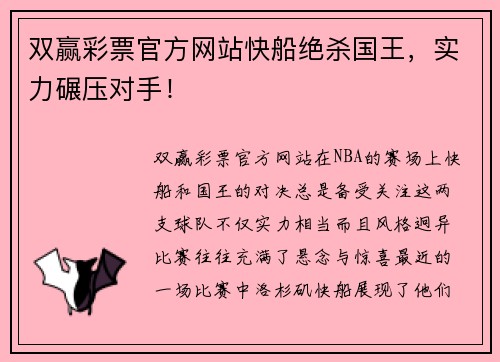 双赢彩票官方网站快船绝杀国王，实力碾压对手！

双赢彩票官方网站在NBA的赛场上快船和国王的对决总是备受关注这两支球队不仅实力相当而且风格迥异比赛往往充满了悬念与惊喜最近的一场比赛中洛杉矶快船展现了他们